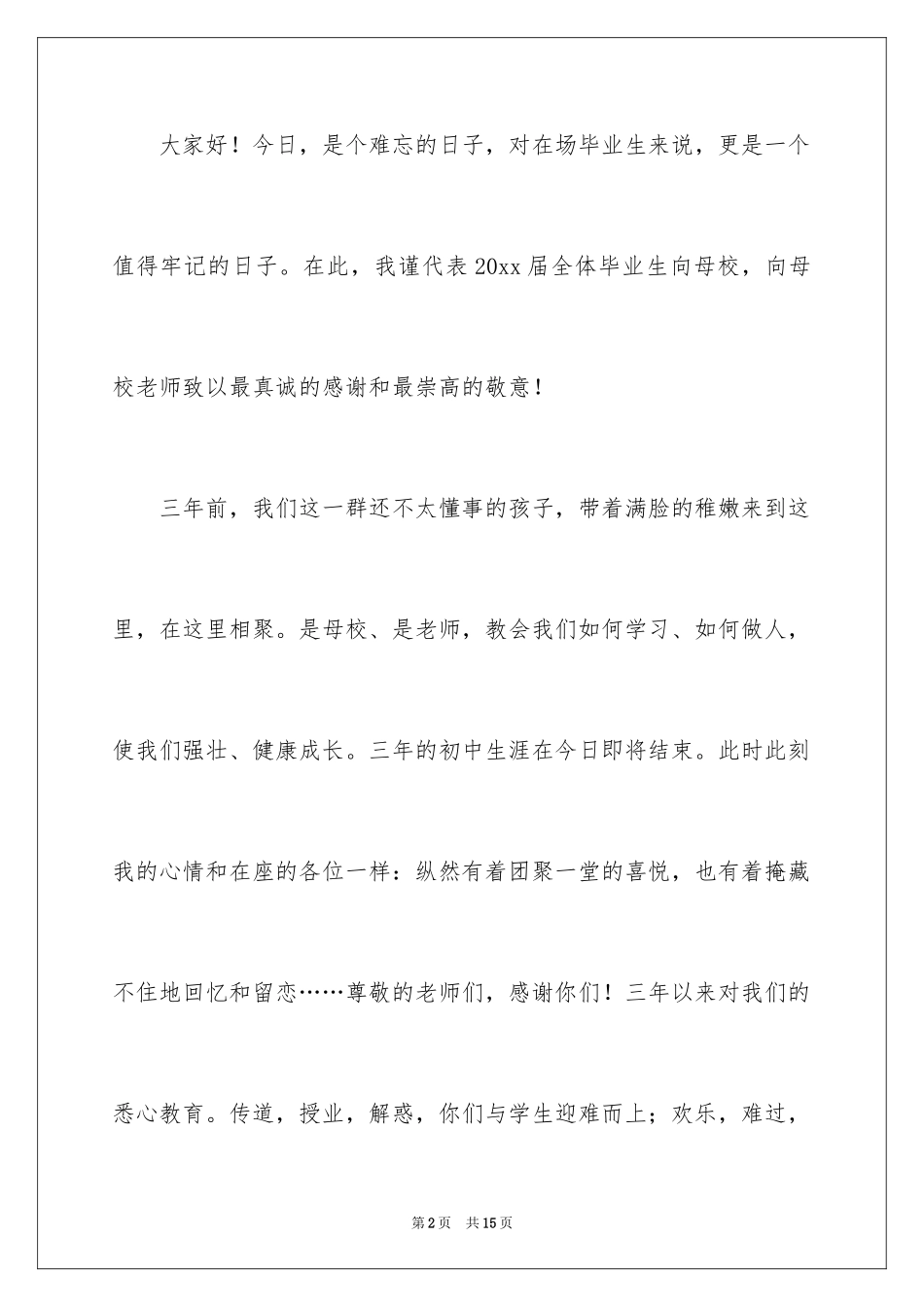 大家好！今日，是个难忘的日子，对在场毕业生来说，更是一个值得牢记的日子。在此，我谨代表20xx届全体毕业生向母校，向母校老师致以最真诚的感谢和最崇高的敬意！

三年前，我们这一群还不太懂事的孩子，带着满脸的稚嫩来到这里，在这里相聚。是母校、是老师，教会我们如何学习、如何做人，使我们强壮、健康成长。三年的初中生涯在今日即将结束。此时此刻我的心情和在座的各位一样：纵然有着团聚一堂的喜悦，也有着掩藏不住地回忆和留恋……尊敬的老师们，感谢你们！三年以来对我们的悉心教育。传道，授业，解惑，你们与学生迎难而上；欢乐，难过，

第2页　共15页